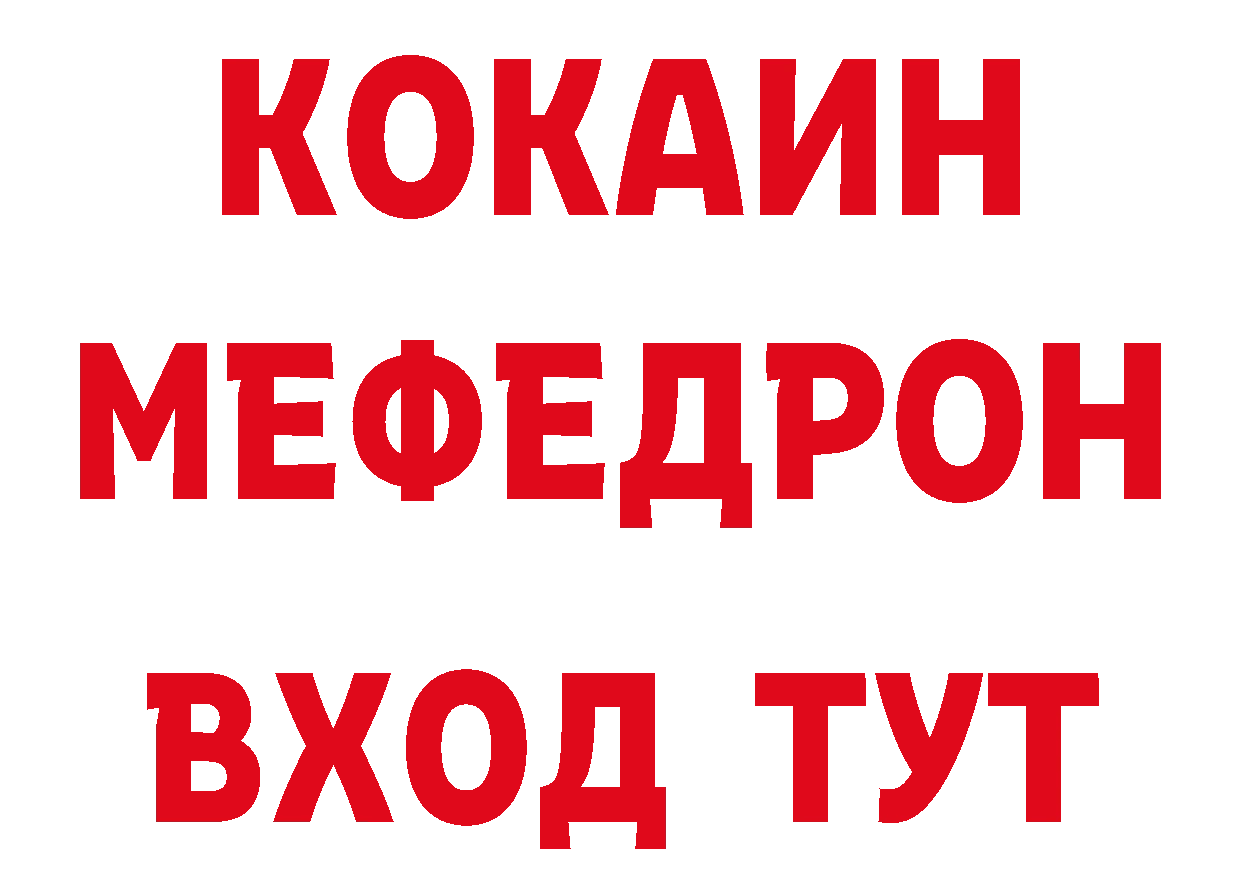 КОКАИН МЕФЕДРОН
ВХОД ТУТ